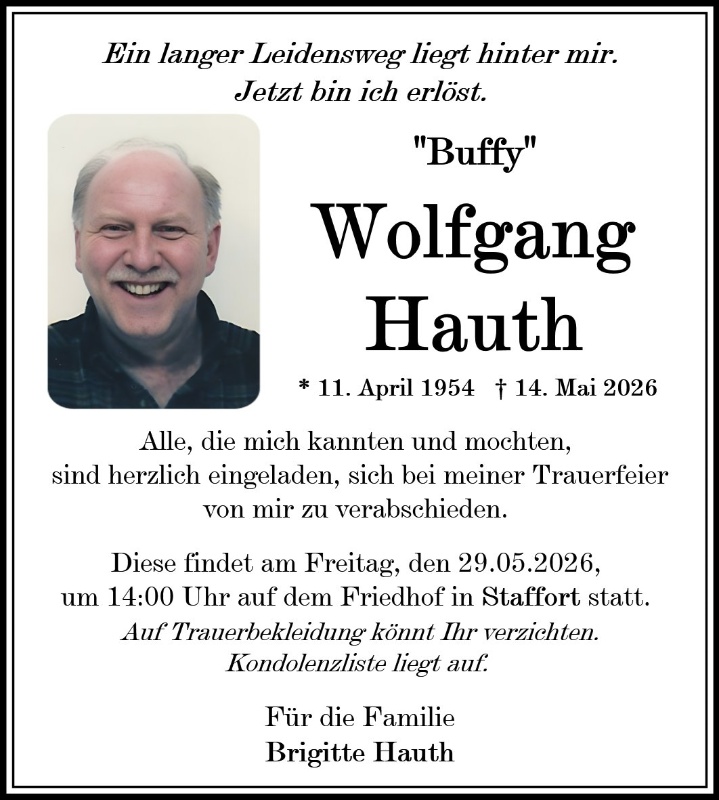 Ein langer Leidensweg liegt hinter mir.
Jetzt bin ich erlöst.

"Buffy"

Wolfgang
Hauth

* 11. April 1954 † 14. Mai 2026

Alle, die mich kannten und mochten, sind herzlich eingeladen, sich bei meiner Trauerfeier von mir zu verabschieden.

Diese findet am Freitag, den 29.05.2026, um 14:00 Uhr auf dem Friedhof in Staffort statt.
Auf Trauerbekleidung könnt Ihr verzichten.
Kondolenzliste liegt auf.

Für die Familie
Brigitte Hauth